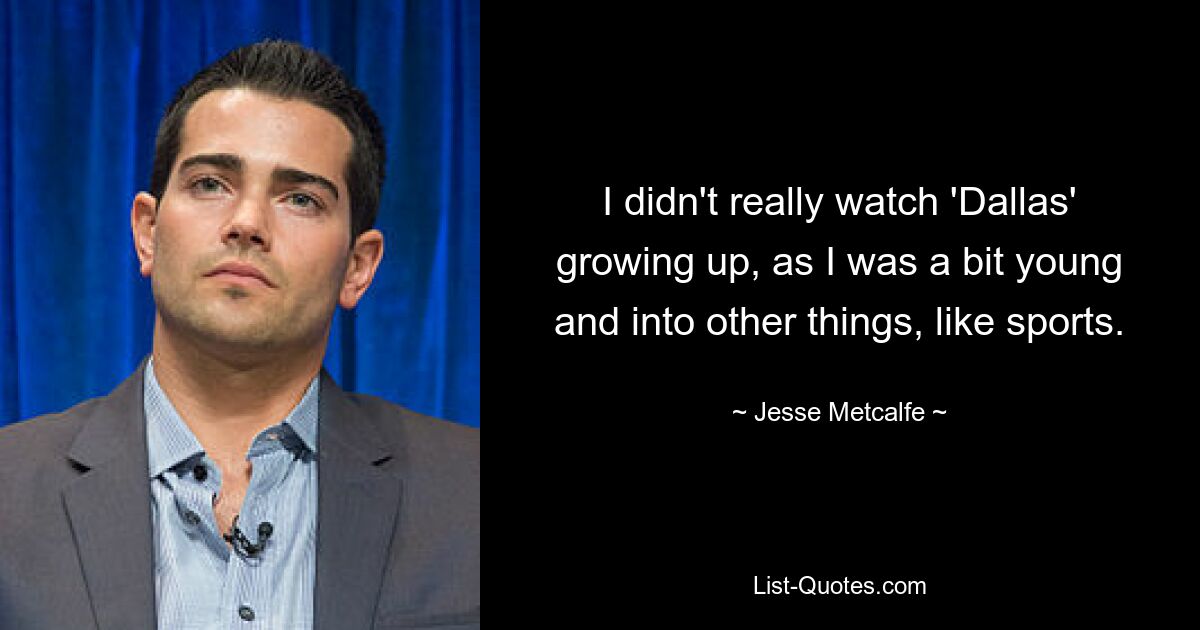 I didn't really watch 'Dallas' growing up, as I was a bit young and into other things, like sports.

~ Jesse Metcalfe ~

List-Quotes.com